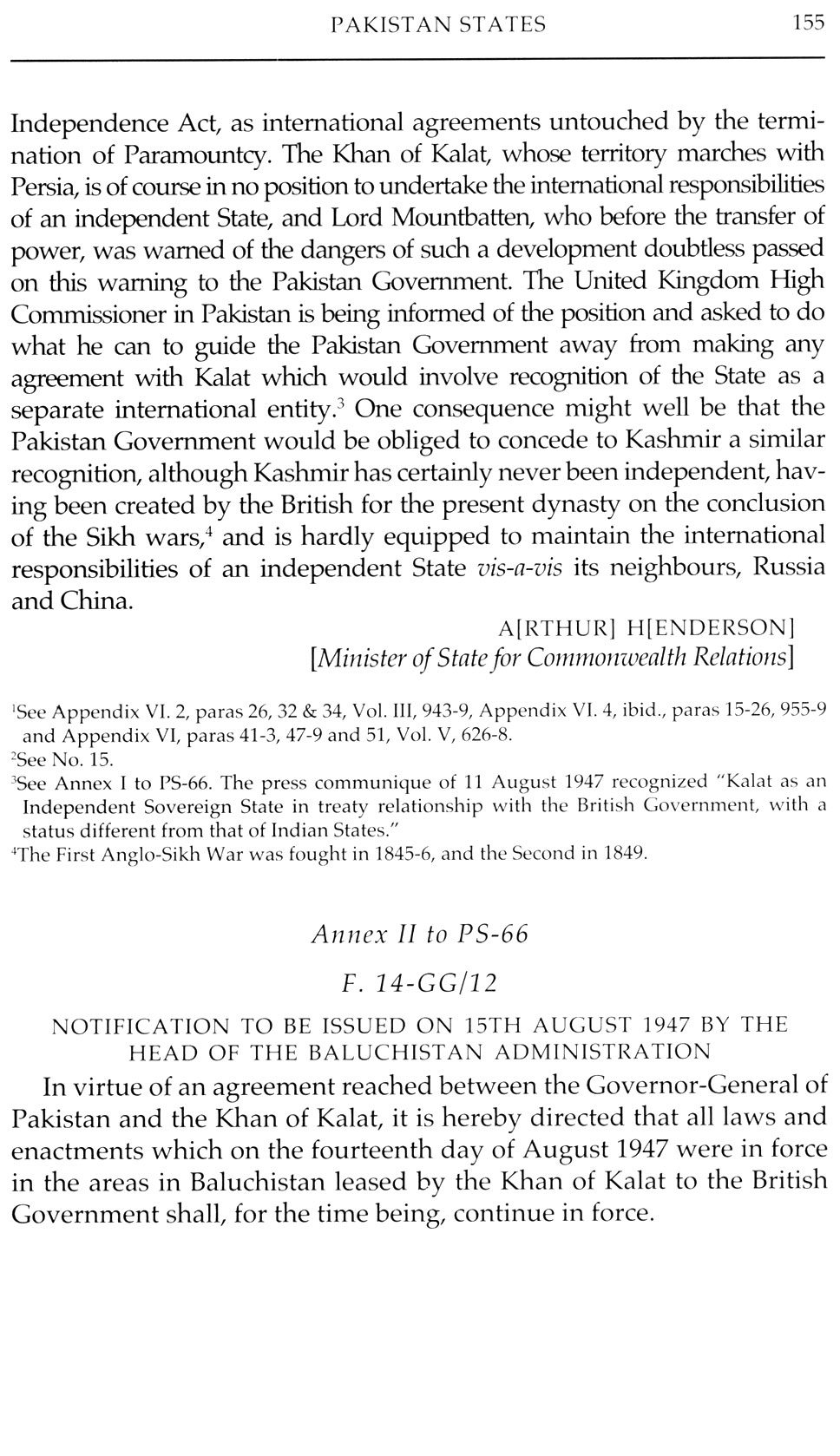 PAKISTAN STATES 155

Independence Act, as international agreements untouched by the termination of Paramountcy. The Khan of Kalat, whose territory marches with Persia, is of course in no position to undertake the international responsibilities of an independent State, and Lord Mountbatten, who before the transfer of power, was warned of the dangers of such a development doubtless passed on this warning to the Pakistan Government. The United Kingdom High Commissioner in Pakistan is being informed of the position and asked to do what he can to guide the Pakistan Government away from making any agreement with Kalat which would involve recognition of the State as a separate international entity.$^3$ One consequence might well be that the Pakistan Government would be obliged to concede to Kashmir a similar recognition, although Kashmir has certainly never been independent, having been created by the British for the present dynasty on the conclusion of the Sikh wars,$^4$ and is hardly equipped to maintain the international responsibilities of an independent State vis-a-vis its neighbours, Russia and China.

A[RTHUR] H[ENDERSON]
[Minister of State for Commonwealth Relations]

$^1$See Appendix VI. 2, paras 26, 32 & 34, Vol. III, 943-9, Appendix VI. 4, ibid., paras 15-26, 955-9 and Appendix VI, paras 41-3, 47-9 and 51, Vol. V, 626-8.
$^2$See No. 15.
$^3$See Annex I to PS-66. The press communique of 11 August 1947 recognized "Kalat as an Independent Sovereign State in treaty relationship with the British Government, with a status different from that of Indian States."
$^4$The First Anglo-Sikh War was fought in 1845-6, and the Second in 1849.

Annex II to PS-66

F. 14-GG/12

NOTIFICATION TO BE ISSUED ON 15TH AUGUST 1947 BY THE HEAD OF THE BALUCHISTAN ADMINISTRATION

In virtue of an agreement reached between the Governor-General of Pakistan and the Khan of Kalat, it is hereby directed that all laws and enactments which on the fourteenth day of August 1947 were in force in the areas in Baluchistan leased by the Khan of Kalat to the British Government shall, for the time being, continue in force.